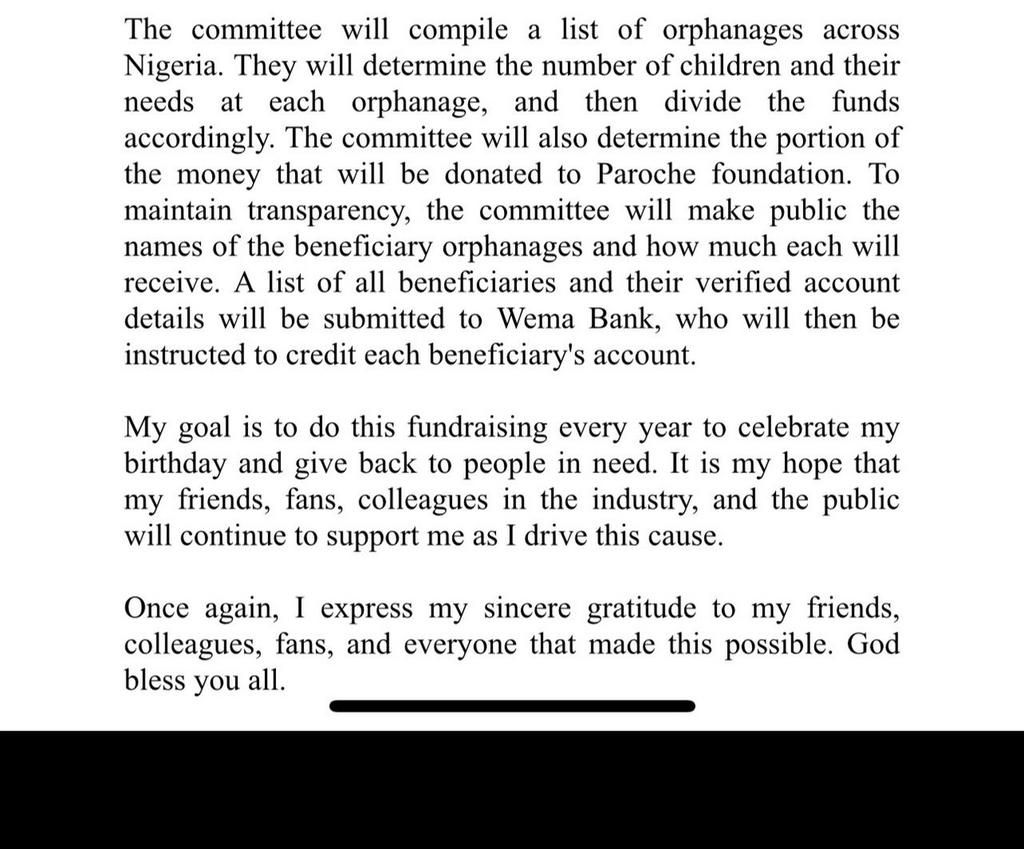 The committee will compile a list of orphanages across Nigeria. They will determine the number of children and their needs at each orphanage, and then divide the funds accordingly. The committee will also determine the portion of the money that will be donated to Paroche foundation. To maintain transparency, the committee will make public the names of the beneficiary orphanages and how much each will receive. A list of all beneficiaries and their verified account details will be submitted to Wema Bank, who will then be instructed to credit each beneficiary's account.

My goal is to do this fundraising every year to celebrate my birthday and give back to people in need. It is my hope that my friends, fans, colleagues in the industry, and the public will continue to support me as I drive this cause.

Once again, I express my sincere gratitude to my friends, colleagues, fans, and everyone that made this possible. God bless you all.